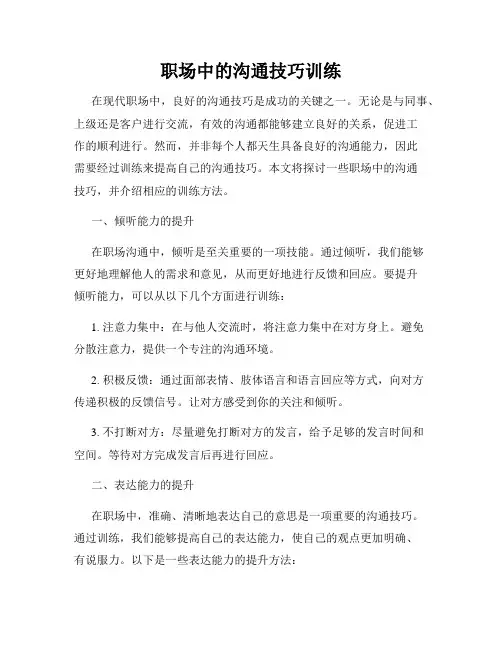 职场中的沟通技巧训练

在现代职场中，良好的沟通技巧是成功的关键之一。无论是与同事、上级还是客户进行交流，有效的沟通都能够建立良好的关系，促进工作的顺利进行。然而，并非每个人都天生具备良好的沟通能力，因此需要经过训练来提高自己的沟通技巧。本文将探讨一些职场中的沟通技巧，并介绍相应的训练方法。

一、倾听能力的提升

在职场沟通中，倾听是至关重要的一项技能。通过倾听，我们能够更好地理解他人的需求和意见，从而更好地进行反馈和回应。要提升倾听能力，可以从以下几个方面进行训练：

1. 注意力集中：在与他人交流时，将注意力集中在对方身上。避免分散注意力，提供一个专注的沟通环境。

2. 积极反馈：通过面部表情、肢体语言和语言回应等方式，向对方传递积极的反馈信号。让对方感受到你的关注和倾听。

3. 不打断对方：尽量避免打断对方的发言，给予足够的发言时间和空间。等待对方完成发言后再进行回应。

二、表达能力的提升

在职场中，准确、清晰地表达自己的意思是一项重要的沟通技巧。通过训练，我们能够提高自己的表达能力，使自己的观点更加明确、有说服力。以下是一些表达能力的提升方法：